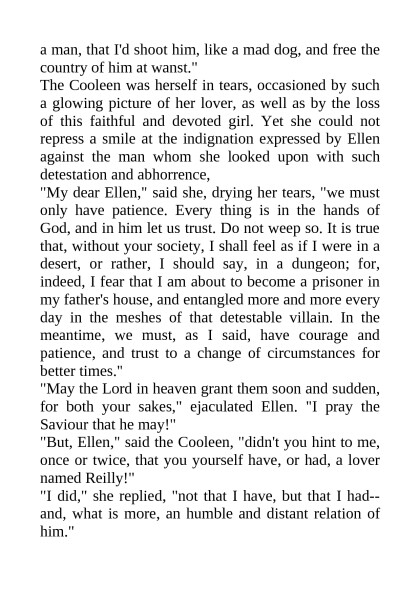 a man, that I'd shoot him, like a mad dog, and free the country of him at wanst."

The Cooleen was herself in tears, occasioned by such a glowing picture of her lover, as well as by the loss of this faithful and devoted girl. Yet she could not repress a smile at the indignation expressed by Ellen against the man whom she looked upon with such detestation and abhorrence,

"My dear Ellen," said she, drying her tears, "we must only have patience. Every thing is in the hands of God, and in him let us trust. Do not weep so. It is true that, without your society, I shall feel as if I were in a desert, or rather, I should say, in a dungeon; for, indeed, I fear that I am about to become a prisoner in my father's house, and entangled more and more every day in the meshes of that detestable villain. In the meantime, we must, as I said, have courage and patience, and trust to a change of circumstances for better times."

"May the Lord in heaven grant them soon and sudden, for both your sakes," ejaculated Ellen. "I pray the Saviour that he may!"

"But, Ellen," said the Cooleen, "didn't you hint to me, once or twice, that you yourself have, or had, a lover named Reilly!"

"I did," she replied, "not that I have, but that I had--and, what is more, an humble and distant relation of him."